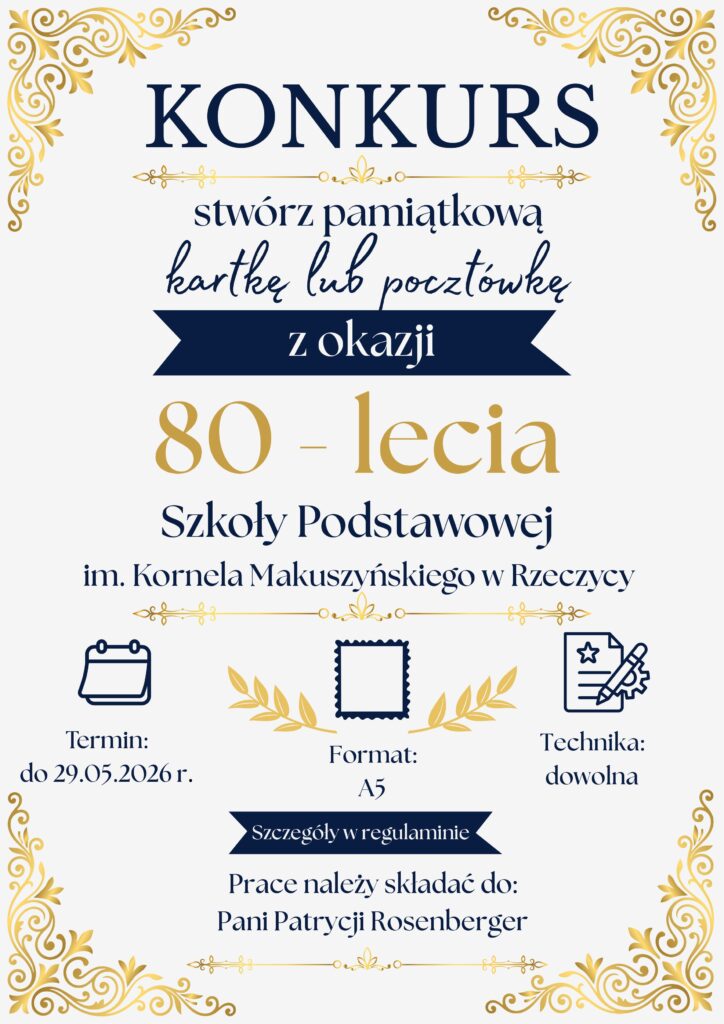 KONKURS

stwórz pamiątkową
kartkę lub pocztówkę

z okazji

80 - lecia

Szkoły Podstawowej
im. Kornela Makuszyńskiego w Rzeczycy

Termin:
do 29.05.2026 r.

Format:
A5

Technika:
dowolna

Szczegóły w regulaminie

Prace należy składać do:
Pani Patrycji Rosenberger